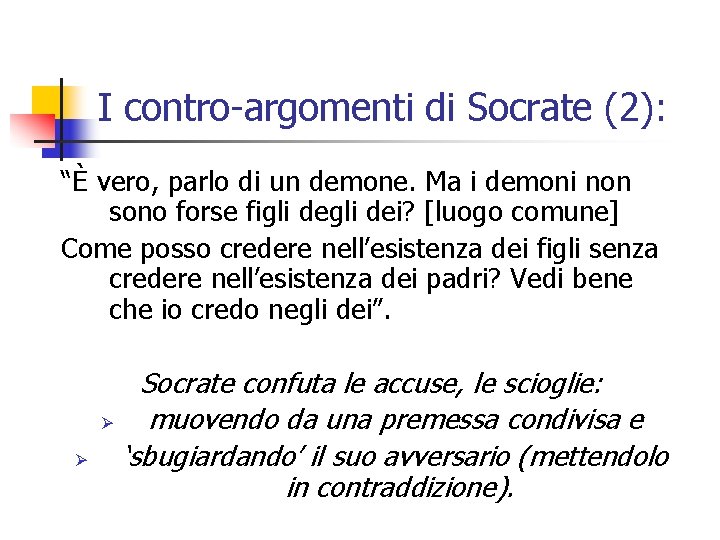 I contro-argomenti di Socrate (2):

"È vero, parlo di un demone. Ma i demoni non sono forse figli degli dei? [luogo comune]

Come posso credere nell'esistenza dei figli senza credere nell'esistenza dei padri? Vedi bene che io credo negli dei".

Socrate confuta le accuse, le scioglie:

➢ muovendo da una premessa condivisa e

➢ 'sbugiardando' il suo avversario (mettendolo in contraddizione).